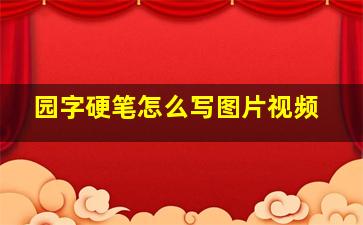 园字硬笔怎么写图片视频